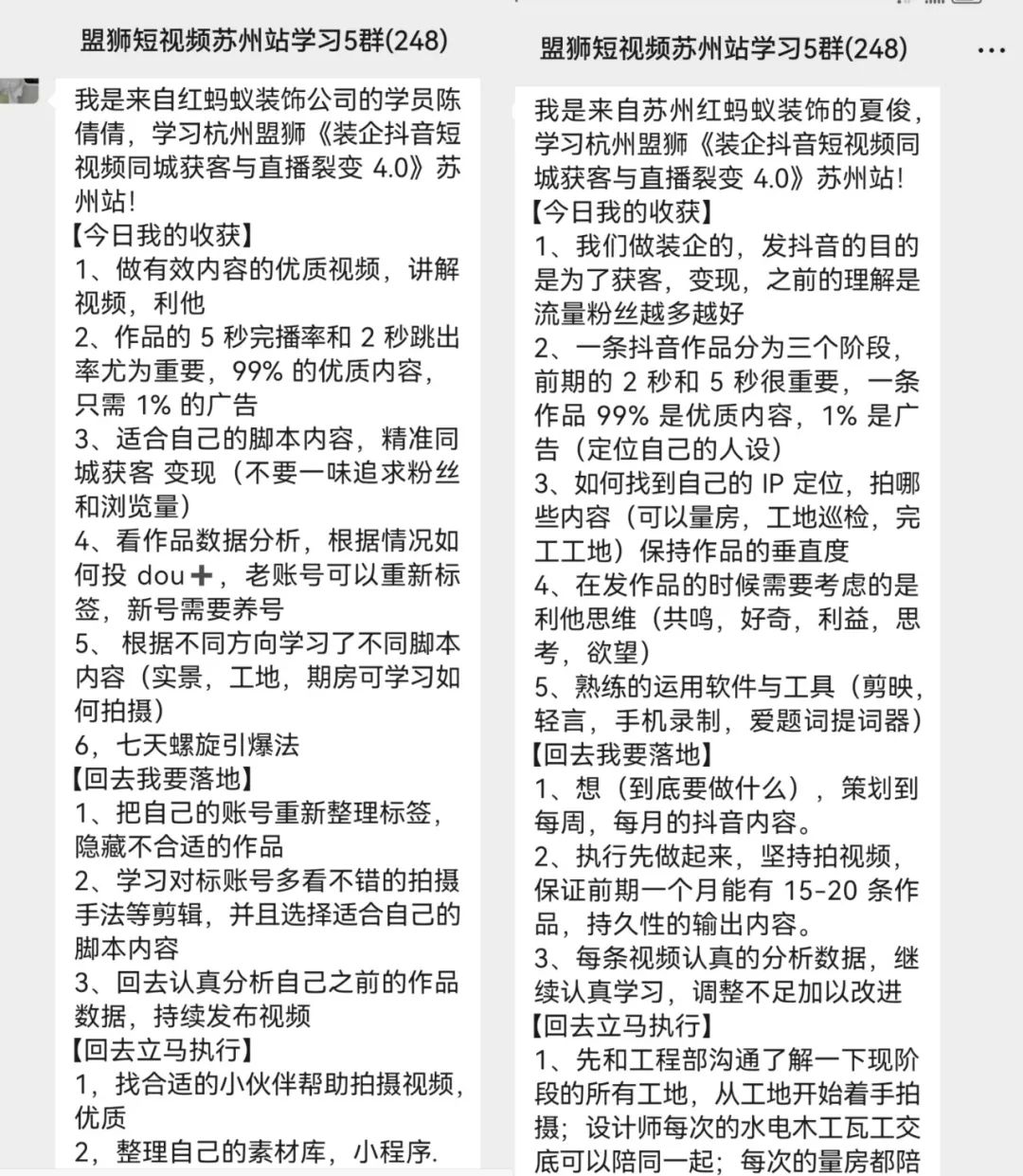 盟狮短视频苏州站学习5群(248)

我是来自红蚂蚁装饰公司的学员陈倩倩，学习杭州盟狮《装企抖音短视频同城获客与直播裂变 4.0》苏州站！
【今日我的收获】
1、做有效内容的优质视频，讲解视频，利他
2、作品的 5 秒完播率和 2 秒跳出率尤为重要，99% 的优质内容，只需 1% 的广告
3、适合自己的脚本内容，精准同城获客 变现（不要一味追求粉丝和浏览量）
4、看作品数据分析，根据情况如何投 dou➕，老账号可以重新标签，新号需要养号
5、 根据不同方向学习了不同脚本内容（实景，工地，期房可学习如何拍摄）
6，七天螺旋引爆法
【回去我要落地】
1、把自己的账号重新整理标签，隐藏不合适的作品
2、学习对标账号多看不错的拍摄手法等剪辑，并且选择适合自己的脚本内容
3、回去认真分析自己之前的作品数据，持续发布视频
【回去立马执行】
1，找合适的小伙伴帮助拍摄视频，优质
2，整理自己的素材库，小程序.

盟狮短视频苏州站学习5群(248)

我是来自苏州红蚂蚁装饰的夏俊，学习杭州盟狮《装企抖音短视频同城获客与直播裂变 4.0》苏州站！
【今日我的收获】
1、我们做装企的，发抖音的目的是为了获客，变现，之前的理解是流量粉丝越多越好
2、一条抖音作品分为三个阶段，前期的 2 秒和 5 秒很重要，一条作品 99% 是优质内容，1% 是广告（定位自己的人设）
3、如何找到自己的 IP 定位，拍哪些内容（可以量房，工地巡检，完工工地）保持作品的垂直度
4、在发作品的时候需要考虑的是利他思维（共鸣，好奇，利益，思考，欲望）
5、熟练的运用软件与工具（剪映，轻言，手机录制，爱题词提词器）
【回去我要落地】
1、想（到底要做什么），策划到每周，每月的抖音内容。
2、执行先做起来，坚持拍视频，保证前期一个月能有 15-20 条作品，持久性的输出内容。
3、每条视频认真的分析数据，继续认真学习，调整不足加以改进
【回去立马执行】
1、先和工程部沟通了解一下现阶段的所有工地，从工地开始着手拍摄；设计师每次的水电木工瓦工交底可以陪同一起；每次的量房都陪